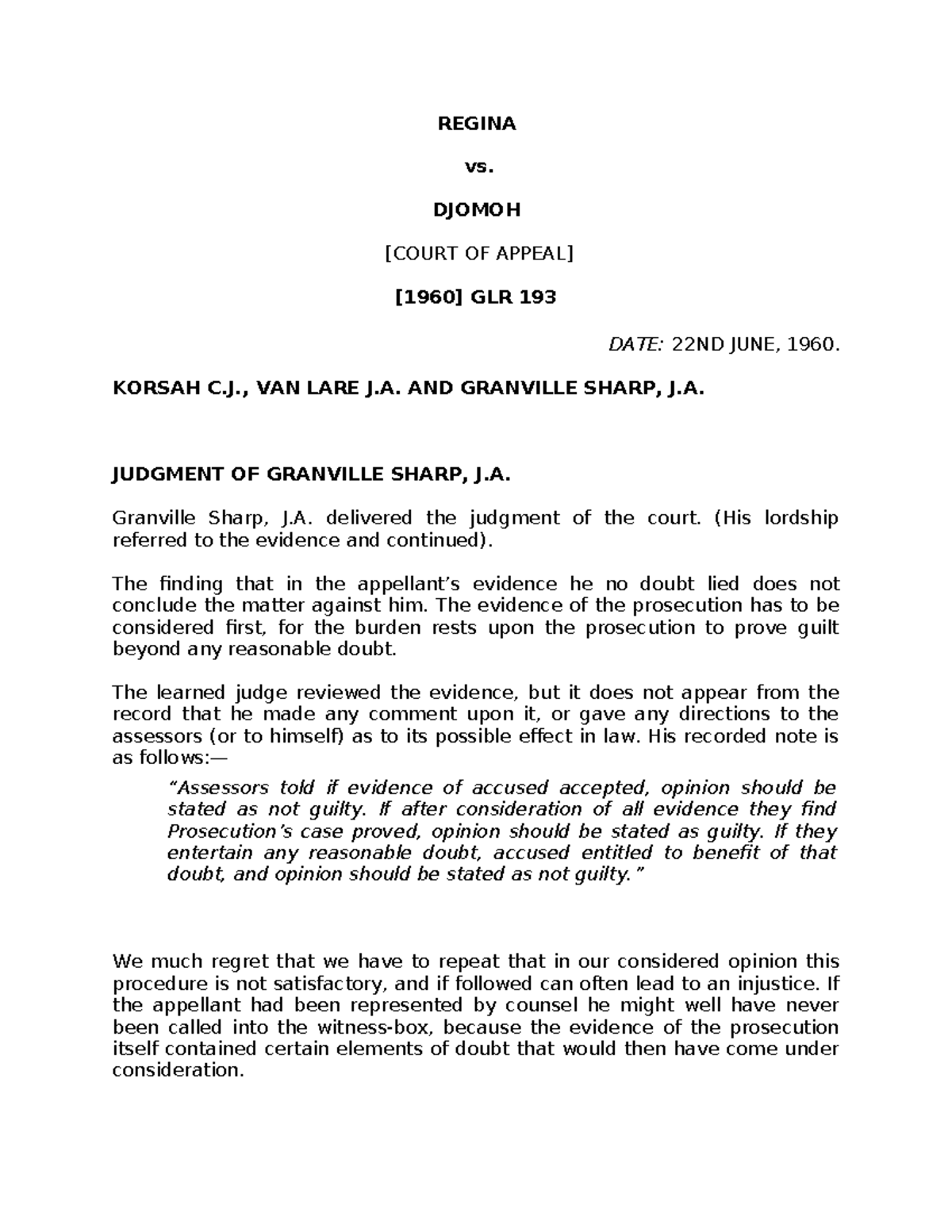 REGINA

vs.

DJOMOH

[COURT OF APPEAL]

[1960] GLR 193

DATE: 22ND JUNE, 1960.

KORSAH C.J., VAN LARE J.A. AND GRANVILLE SHARP, J.A.

JUDGMENT OF GRANVILLE SHARP, J.A.

Granville Sharp, J.A. delivered the judgment of the court. (His lordship referred to the evidence and continued).

The finding that in the appellant's evidence he no doubt lied does not conclude the matter against him. The evidence of the prosecution has to be considered first, for the burden rests upon the prosecution to prove guilt beyond any reasonable doubt.

The learned judge reviewed the evidence, but it does not appear from the record that he made any comment upon it, or gave any directions to the assessors (or to himself) as to its possible effect in law. His recorded note is as follows:—

"Assessors told if evidence of accused accepted, opinion should be stated as not guilty. If after consideration of all evidence they find Prosecution's case proved, opinion should be stated as guilty. If they entertain any reasonable doubt, accused entitled to benefit of that doubt, and opinion should be stated as not guilty."

We much regret that we have to repeat that in our considered opinion this procedure is not satisfactory, and if followed can often lead to an injustice. If the appellant had been represented by counsel he might well have never been called into the witness-box, because the evidence of the prosecution itself contained certain elements of doubt that would then have come under consideration.